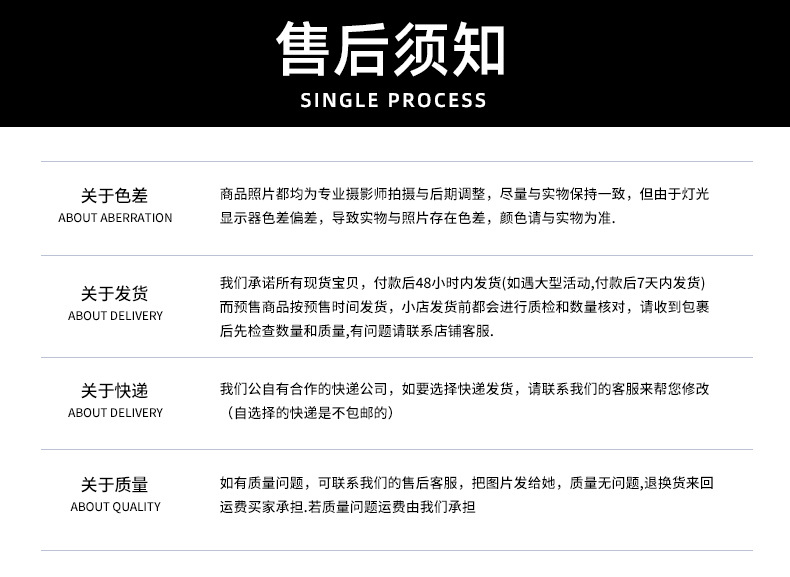 售后须知
SINGLE PROCESS

关于色差
ABOUT ABERRATION

商品照片都均为专业摄影师拍摄与后期调整，尽量与实物保持一致，但由于灯光显示器色差偏差，导致实物与照片存在色差，颜色请与实物为准.

关于发货
ABOUT DELIVERY

我们承诺所有现货宝贝，付款后48小时内发货(如遇大型活动,付款后7天内发货)而预售商品按预售时间发货，小店发货前都会进行质检和数量核对，请收到包裹后先检查数量和质量,有问题请联系店铺客服.

关于快递
ABOUT DELIVERY

我们公自有合作的快递公司，如要选择快递发货，请联系我们的客服来帮您修改（自选择的快递是不包邮的）

关于质量
ABOUT QUALITY

如有质量问题，可联系我们的售后客服，把图片发给她，质量无问题,退换货来回运费买家承担.若质量问题运费由我们承担